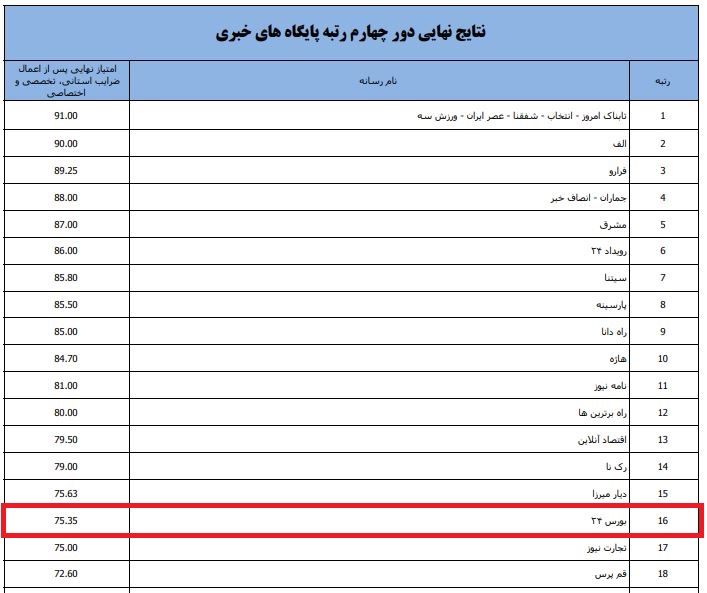 نتایج نهایی دور چهارم رتبه پایگاه های خبری

| رتبه | نام رسانه | امتیاز نهایی پس از اعمال ضرایب استانی، تخصصی و اختصاصی |
|---|---|---|
| 1 | تابناک امروز - انتخاب - شفقنا - عصر ایران - ورزش سه | 91.00 |
| 2 | الف | 90.00 |
| 3 | فرارو | 89.25 |
| 4 | جماران - انصاف خبر | 88.00 |
| 5 | مشرق | 87.00 |
| 6 | رویداد ۲۴ | 86.00 |
| 7 | سیتنا | 85.80 |
| 8 | پارسینه | 85.50 |
| 9 | راه دانا | 85.00 |
| 10 | هازه | 84.70 |
| 11 | نامه نیوز | 81.00 |
| 12 | راه برترین ها | 80.00 |
| 13 | اقتصاد آنلاین | 79.50 |
| 14 | رک نا | 79.00 |
| 15 | دیار میرزا | 75.63 |
| 16 | بورس ۲۴ | 75.35 |
| 17 | تجارت نیوز | 75.00 |
| 18 | قم پرس | 72.60 |